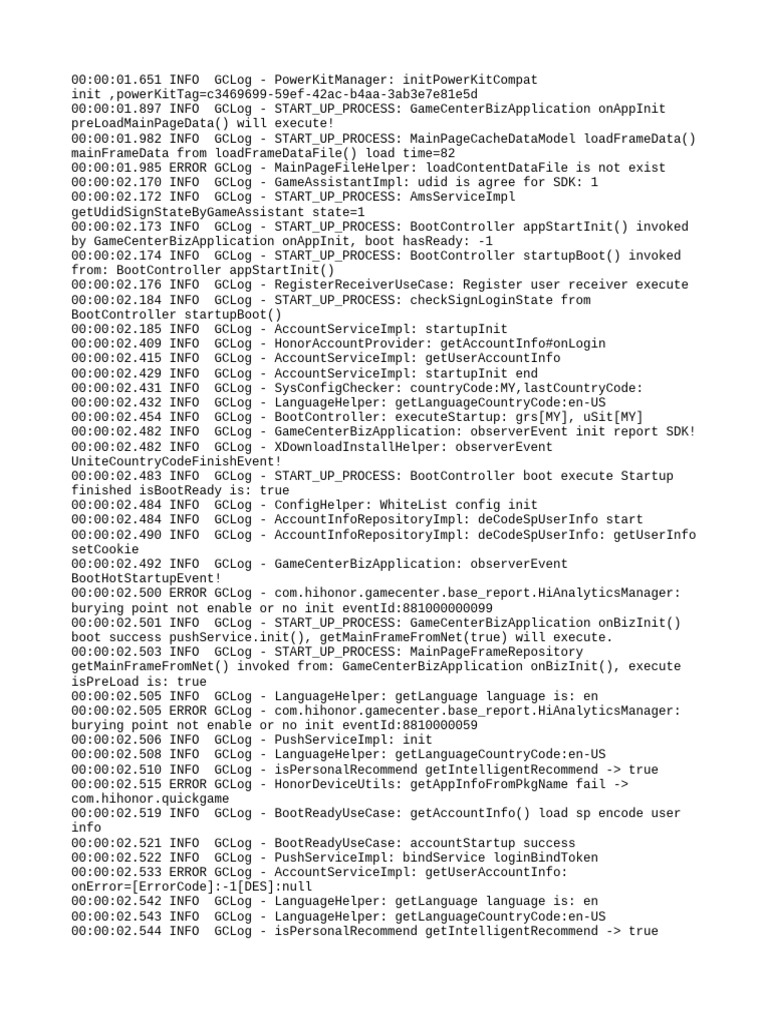 00:00:01.651 INFO  GCLog - PowerKitManager: initPowerKitCompat init ,powerKitTag=c3469699-59ef-42ac-b4aa-3ab3e7e81e5d
00:00:01.897 INFO  GCLog - START_UP_PROCESS: GameCenterBizApplication onAppInit preLoadMainPageData() will execute!
00:00:01.982 INFO  GCLog - START_UP_PROCESS: MainPageCacheDataModel loadFrameData() mainFrameData from loadFrameDataFile() load time=82
00:00:01.985 ERROR GCLog - MainPageFileHelper: loadContentDataFile is not exist
00:00:02.170 INFO  GCLog - GameAssistantImpl: udid is agree for SDK: 1
00:00:02.172 INFO  GCLog - START_UP_PROCESS: AmsServiceImpl getUdidSignStateByGameAssistant state=1
00:00:02.173 INFO  GCLog - START_UP_PROCESS: BootController appStartInit() invoked by GameCenterBizApplication onAppInit, boot hasReady: -1
00:00:02.174 INFO  GCLog - START_UP_PROCESS: BootController startupBoot() invoked from: BootController appStartInit()
00:00:02.176 INFO  GCLog - RegisterReceiverUseCase: Register user receiver execute
00:00:02.184 INFO  GCLog - START_UP_PROCESS: checkSignLoginState from BootController startupBoot()
00:00:02.185 INFO  GCLog - AccountServiceImpl: startupInit
00:00:02.409 INFO  GCLog - HonorAccountProvider: getAccountInfo#onLogin
00:00:02.415 INFO  GCLog - AccountServiceImpl: getUserAccountInfo
00:00:02.429 INFO  GCLog - AccountServiceImpl: startupInit end
00:00:02.431 INFO  GCLog - SysConfigChecker: countryCode:MY,lastCountryCode:
00:00:02.432 INFO  GCLog - LanguageHelper: getLanguageCountryCode:en-US
00:00:02.454 INFO  GCLog - BootController: executeStartup: grs[MY], uSit[MY]
00:00:02.482 INFO  GCLog - GameCenterBizApplication: observerEvent init report SDK!
00:00:02.482 INFO  GCLog - XDownloadInstallHelper: observerEvent UniteCountryCodeFinishEvent!
00:00:02.483 INFO  GCLog - START_UP_PROCESS: BootController boot execute Startup finished isBootReady is: true
00:00:02.484 INFO  GCLog - ConfigHelper: WhiteList config init
00:00:02.484 INFO  GCLog - AccountInfoRepositoryImpl: deCodeSpUserInfo start
00:00:02.490 INFO  GCLog - AccountInfoRepositoryImpl: deCodeSpUserInfo: getUserInfo setCookie
00:00:02.492 INFO  GCLog - GameCenterBizApplication: observerEvent BootHotStartupEvent!
00:00:02.500 ERROR GCLog - com.hihonor.gamecenter.base_report.HiAnalyticsManager: burying point not enable or no init eventId:881000000099
00:00:02.501 INFO  GCLog - START_UP_PROCESS: GameCenterBizApplication onBizInit() boot success pushService.init(), getMainFrameFromNet(true) will execute.
00:00:02.503 INFO  GCLog - START_UP_PROCESS: MainPageFrameRepository getMainFrameFromNet() invoked from: GameCenterBizApplication onBizInit(), execute isPreLoad is: true
00:00:02.505 INFO  GCLog - LanguageHelper: getLanguage language is: en
00:00:02.505 ERROR GCLog - com.hihonor.gamecenter.base_report.HiAnalyticsManager: burying point not enable or no init eventId:8810000059
00:00:02.506 INFO  GCLog - PushServiceImpl: init
00:00:02.508 INFO  GCLog - LanguageHelper: getLanguageCountryCode:en-US
00:00:02.510 INFO  GCLog - isPersonalRecommend getIntelligentRecommend -> true
00:00:02.515 ERROR GCLog - HonorDeviceUtils: getAppInfoFromPkgName fail -> com.hihonor.quickgame
00:00:02.519 INFO  GCLog - BootReadyUseCase: getAccountInfo() load sp encode user info
00:00:02.521 INFO  GCLog - BootReadyUseCase: accountStartup success
00:00:02.522 INFO  GCLog - PushServiceImpl: bindService loginBindToken
00:00:02.533 ERROR GCLog - AccountServiceImpl: getUserAccountInfo: onError=[ErrorCode]:-1[DES]:null
00:00:02.542 INFO  GCLog - LanguageHelper: getLanguage language is: en
00:00:02.543 INFO  GCLog - LanguageHelper: getLanguageCountryCode:en-US
00:00:02.544 INFO  GCLog - isPersonalRecommend getIntelligentRecommend -> true